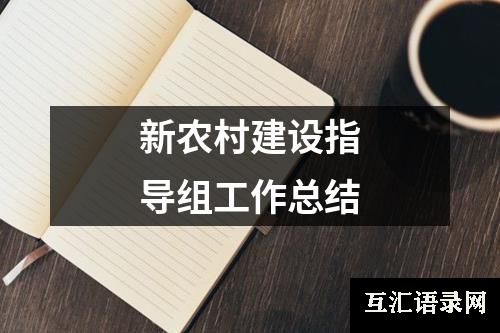 新农村建设指导组工作总结

互汇语录网